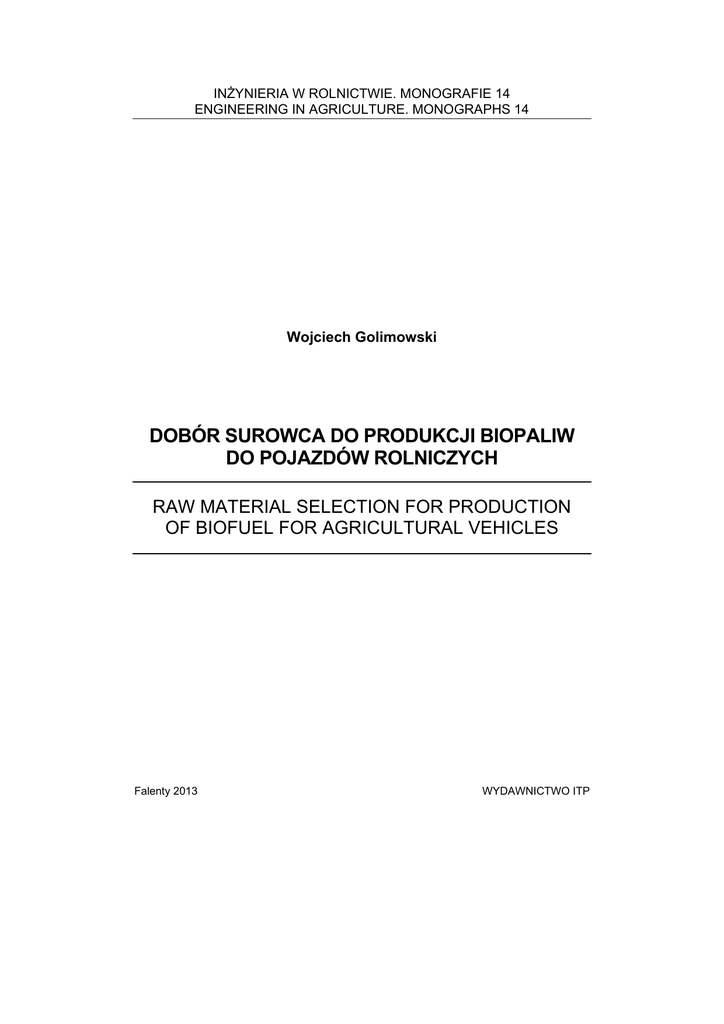 INŻYNIERIA W ROLNICTWIE. MONOGRAFIE 14
ENGINEERING IN AGRICULTURE. MONOGRAPHS 14

Wojciech Golimowski

DOBÓR SUROWCA DO PRODUKCJI BIOPALIW DO POJAZDÓW ROLNICZYCH

RAW MATERIAL SELECTION FOR PRODUCTION OF BIOFUEL FOR AGRICULTURAL VEHICLES

Falenty 2013

WYDAWNICTWO ITP